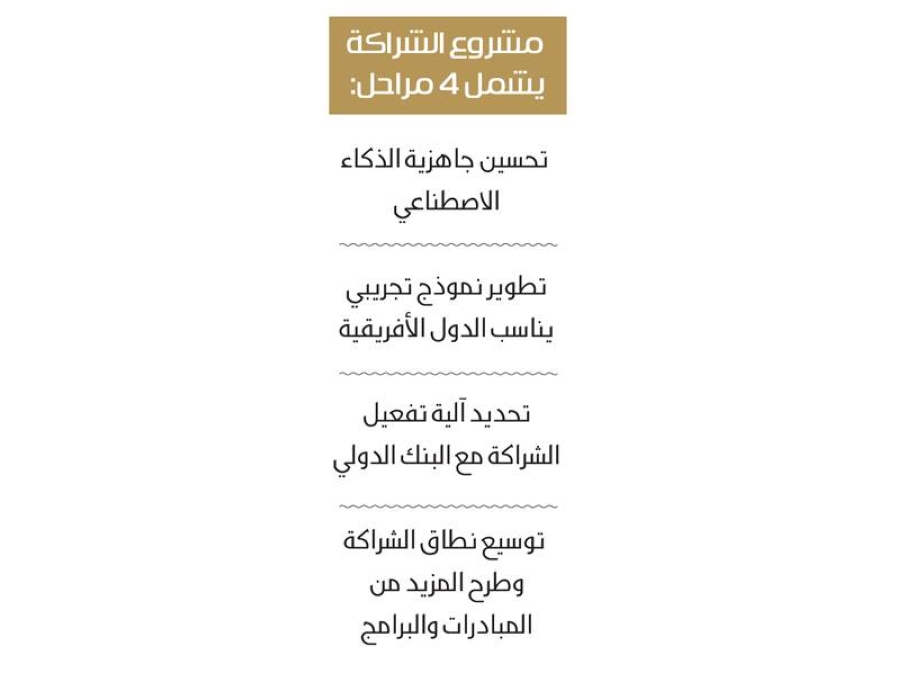 مشروع الشراكة يشمل 4 مراحل:

تحسين جاهزية الذكاء الاصطناعي

تطوير نموذج تجريبي يناسب الدول الأفريقية

تحديد آلية تفعيل الشراكة مع البنك الدولي

توسيع نطاق الشراكة وطرح المزيد من المبادرات والبرامج